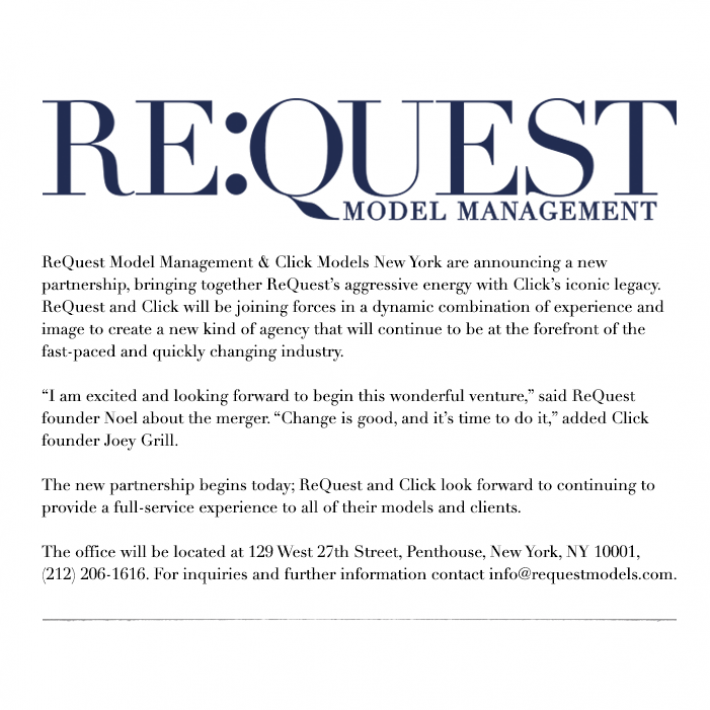 RE:QUEST
MODEL MANAGEMENT

ReQuest Model Management & Click Models New York are announcing a new partnership, bringing together ReQuest's aggressive energy with Click's iconic legacy. ReQuest and Click will be joining forces in a dynamic combination of experience and image to create a new kind of agency that will continue to be at the forefront of the fast-paced and quickly changing industry.

"I am excited and looking forward to begin this wonderful venture," said ReQuest founder Noel about the merger. "Change is good, and it's time to do it," added Click founder Joey Grill.

The new partnership begins today; ReQuest and Click look forward to continuing to provide a full-service experience to all of their models and clients.

The office will be located at 129 West 27th Street, Penthouse, New York, NY 10001, (212) 206-1616. For inquiries and further information contact info@requestmodels.com.